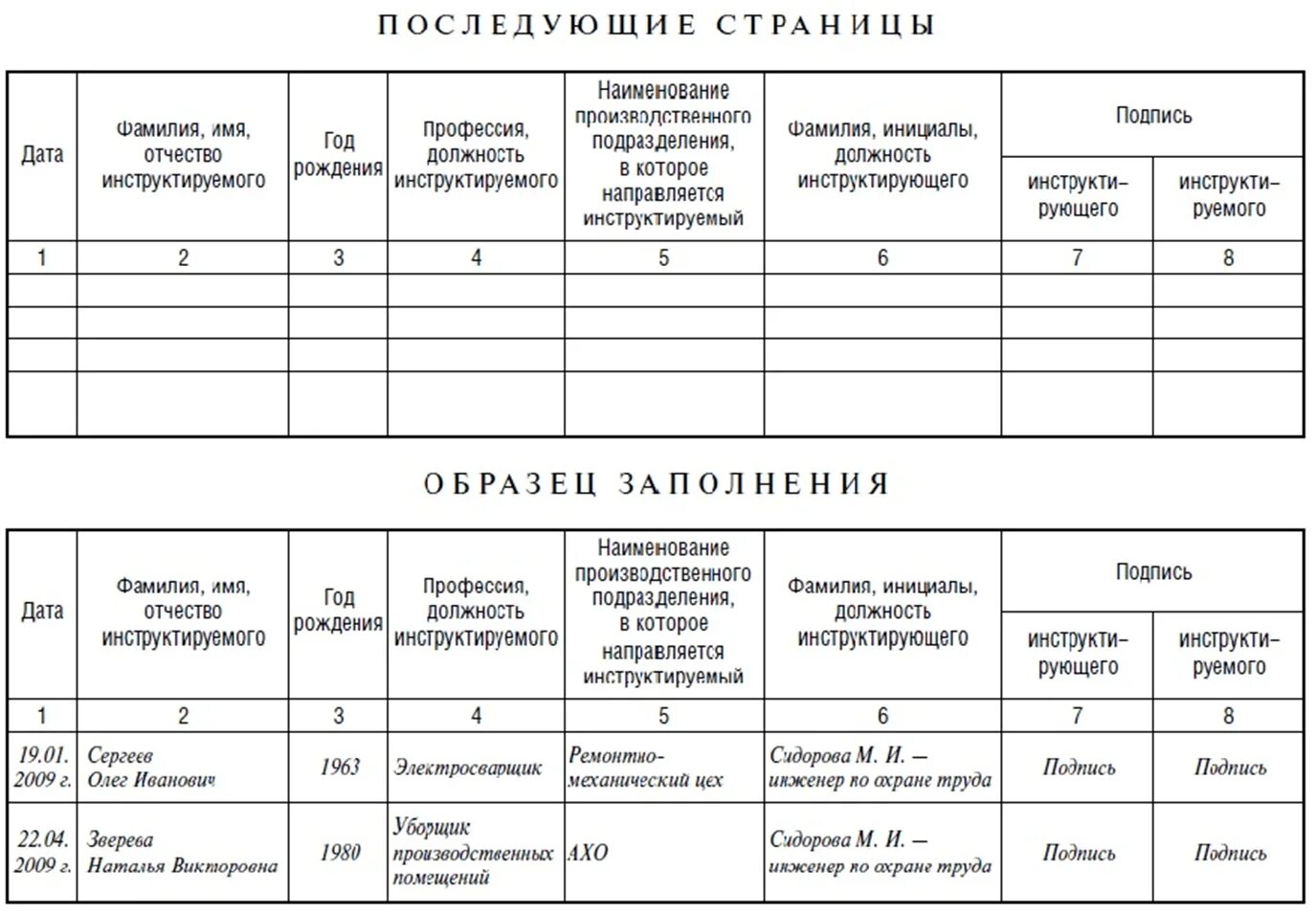 ПОСЛЕДУЮЩИЕ СТРАНИЦЫ

| Дата | Фамилия, имя, отчество инструктируемого | Год рождения | Профессия, должность инструктируемого | Наименование производственного подразделения, в которое направляется инструктируемый | Фамилия, инициалы, должность инструктирующего | Подпись инструктирующего | Подпись инструктируемого |
|---|---|---|---|---|---|---|---|
| 1 | 2 | 3 | 4 | 5 | 6 | 7 | 8 |
| | | | | | | | |
| | | | | | | | |
| | | | | | | | |
| | | | | | | | |

ОБРАЗЕЦ ЗАПОЛНЕНИЯ

| Дата | Фамилия, имя, отчество инструктируемого | Год рождения | Профессия, должность инструктируемого | Наименование производственного подразделения, в которое направляется инструктируемый | Фамилия, инициалы, должность инструктирующего | Подпись инструктирующего | Подпись инструктируемого |
|---|---|---|---|---|---|---|---|
| 1 | 2 | 3 | 4 | 5 | 6 | 7 | 8 |
| 19.01. 2009 г. | Сергеев Олег Иванович | 1963 | Электросварщик | Ремонтно-механический цех | Сидорова М. И. — инженер по охране труда | Подпись | Подпись |
| 22.04. 2009 г. | Зверева Наталья Викторовна | 1980 | Уборщик производственных помещений | АХО | Сидорова М. И. — инженер по охране труда | Подпись | Подпись |